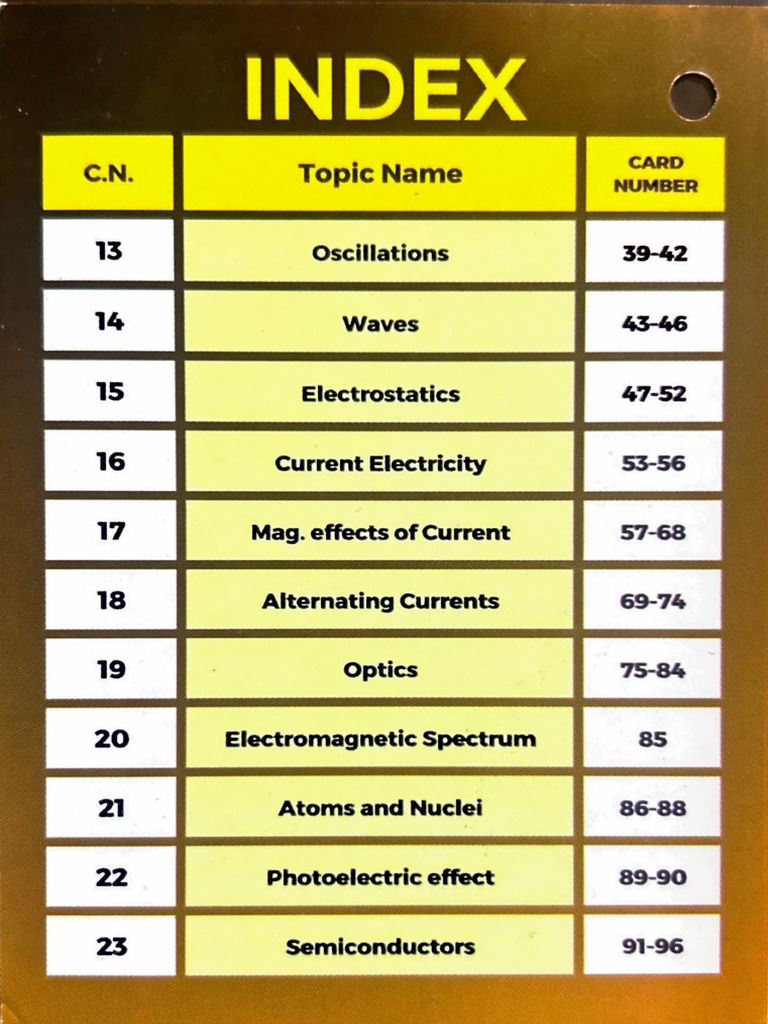 INDEX

| C.N. | Topic Name | CARD NUMBER |
|---|---|---|
| 13 | Oscillations | 39-42 |
| 14 | Waves | 43-46 |
| 15 | Electrostatics | 47-52 |
| 16 | Current Electricity | 53-56 |
| 17 | Mag. effects of Current | 57-68 |
| 18 | Alternating Currents | 69-74 |
| 19 | Optics | 75-84 |
| 20 | Electromagnetic Spectrum | 85 |
| 21 | Atoms and Nuclei | 86-88 |
| 22 | Photoelectric effect | 89-90 |
| 23 | Semiconductors | 91-96 |